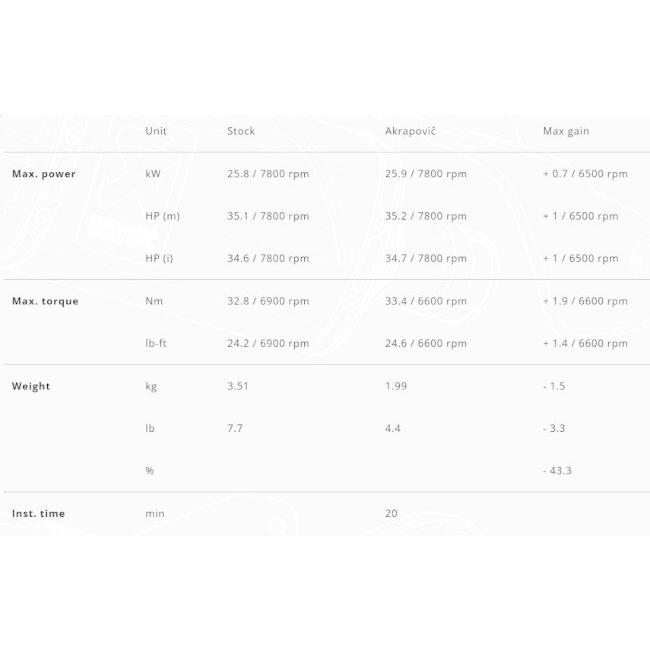 |  | Unit | Stock | Akrapovič | Max gain |
|---|---|---|---|---|
| Max. power | kW | 25.8 / 7800 rpm | 25.9 / 7800 rpm | + 0.7 / 6500 rpm |
|  | HP (m) | 35.1 / 7800 rpm | 35.2 / 7800 rpm | + 1 / 6500 rpm |
|  | HP (i) | 34.6 / 7800 rpm | 34.7 / 7800 rpm | + 1 / 6500 rpm |
| Max. torque | Nm | 32.8 / 6900 rpm | 33.4 / 6600 rpm | + 1.9 / 6600 rpm |
|  | lb-ft | 24.2 / 6900 rpm | 24.6 / 6600 rpm | + 1.4 / 6600 rpm |
| Weight | kg | 3.51 | 1.99 | - 1.5 |
|  | lb | 7.7 | 4.4 | - 3.3 |
|  | % |  |  | - 43.3 |
| Inst. time | min |  | 20 |  |